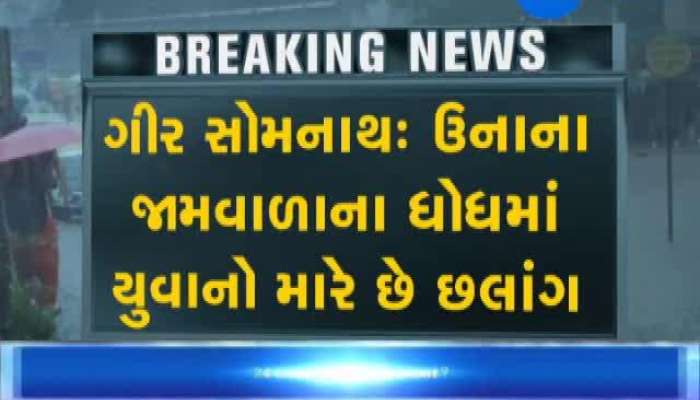 BREAKING NEWS

ગીર સોમનાથ: ઉનાના જામવાળાના ધોધમાં યુવાનો મારે છે છલાંગ